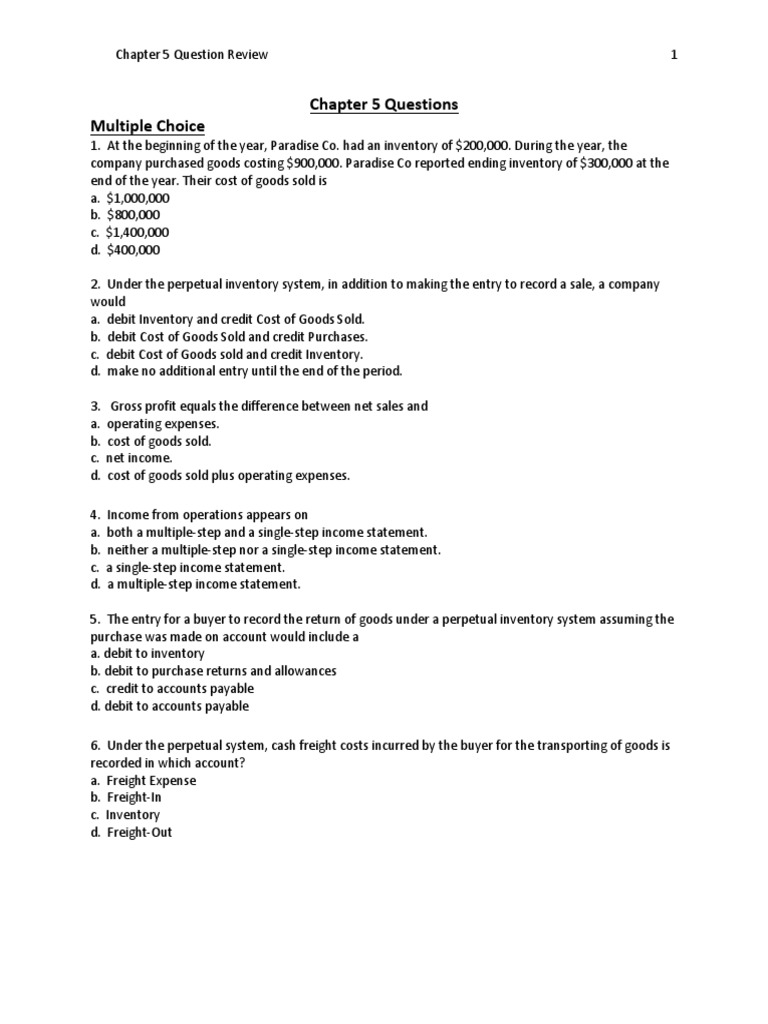 Chapter 5 Question Review 1

Chapter 5 Questions

Multiple Choice

1. At the beginning of the year, Paradise Co. had an inventory of \$200,000. During the year, the company purchased goods costing \$900,000. Paradise Co reported ending inventory of \$300,000 at the end of the year. Their cost of goods sold is
a. \$1,000,000
b. \$800,000
c. \$1,400,000
d. \$400,000

2. Under the perpetual inventory system, in addition to making the entry to record a sale, a company would
a. debit Inventory and credit Cost of Goods Sold.
b. debit Cost of Goods Sold and credit Purchases.
c. debit Cost of Goods sold and credit Inventory.
d. make no additional entry until the end of the period.

3. Gross profit equals the difference between net sales and
a. operating expenses.
b. cost of goods sold.
c. net income.
d. cost of goods sold plus operating expenses.

4. Income from operations appears on
a. both a multiple-step and a single-step income statement.
b. neither a multiple-step nor a single-step income statement.
c. a single-step income statement.
d. a multiple-step income statement.

5. The entry for a buyer to record the return of goods under a perpetual inventory system assuming the purchase was made on account would include a
a. debit to inventory
b. debit to purchase returns and allowances
c. credit to accounts payable
d. debit to accounts payable

6. Under the perpetual system, cash freight costs incurred by the buyer for the transporting of goods is recorded in which account?
a. Freight Expense
b. Freight-In
c. Inventory
d. Freight-Out